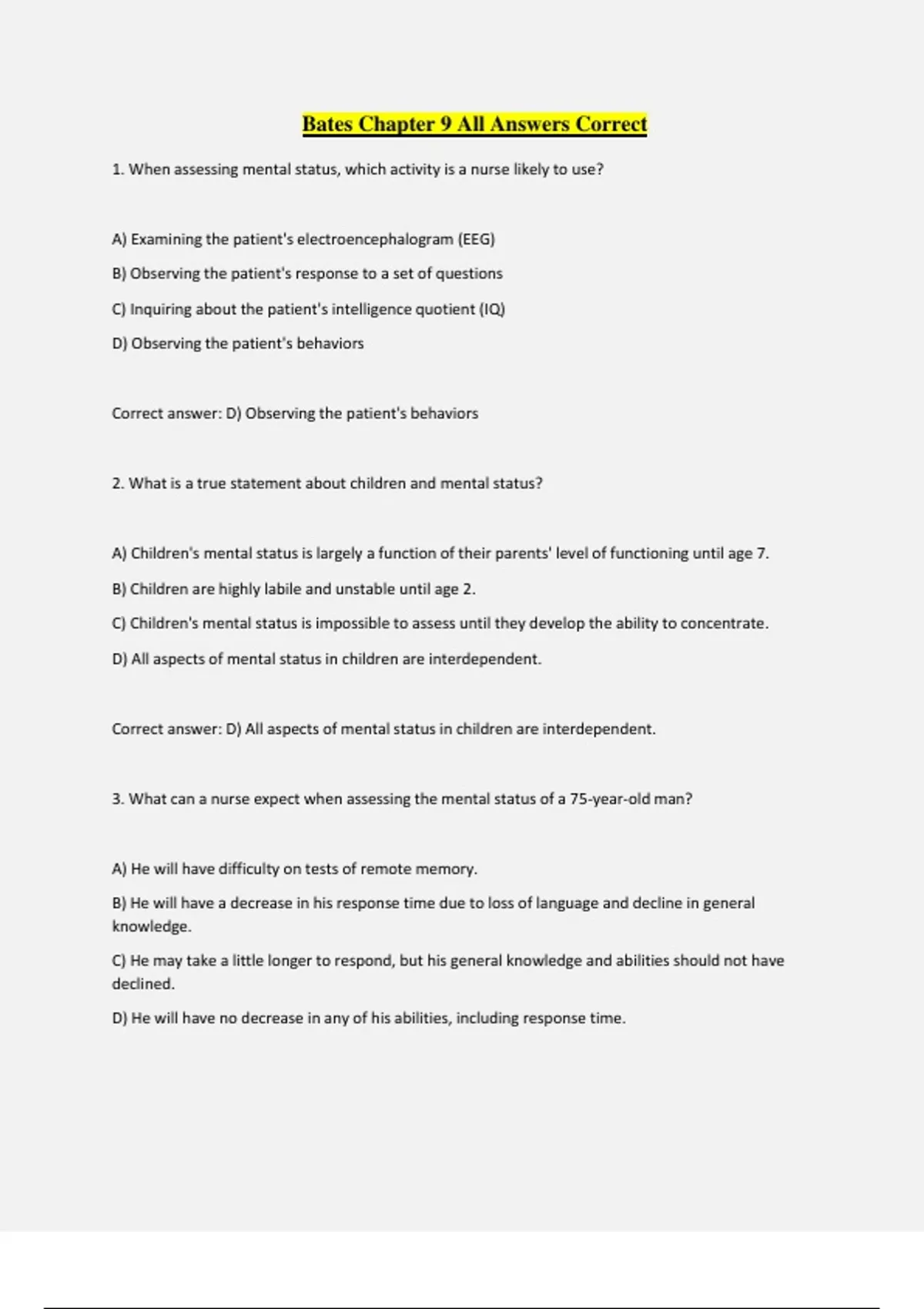 Bates Chapter 9 All Answers Correct

1. When assessing mental status, which activity is a nurse likely to use?

A) Examining the patient's electroencephalogram (EEG)

B) Observing the patient's response to a set of questions

C) Inquiring about the patient's intelligence quotient (IQ)

D) Observing the patient's behaviors

Correct answer: D) Observing the patient's behaviors

2. What is a true statement about children and mental status?

A) Children's mental status is largely a function of their parents' level of functioning until age 7.

B) Children are highly labile and unstable until age 2.

C) Children's mental status is impossible to assess until they develop the ability to concentrate.

D) All aspects of mental status in children are interdependent.

Correct answer: D) All aspects of mental status in children are interdependent.

3. What can a nurse expect when assessing the mental status of a 75-year-old man?

A) He will have difficulty on tests of remote memory.

B) He will have a decrease in his response time due to loss of language and decline in general knowledge.

C) He may take a little longer to respond, but his general knowledge and abilities should not have declined.

D) He will have no decrease in any of his abilities, including response time.